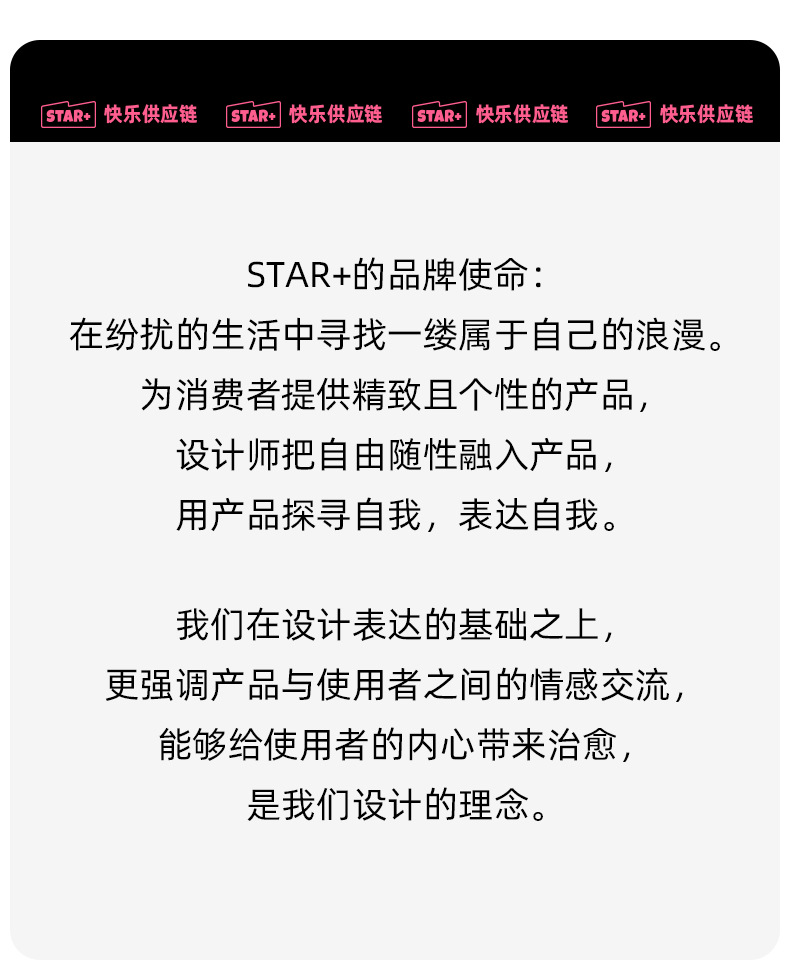 STAR+ 快乐供应链 STAR+ 快乐供应链 STAR+ 快乐供应链 STAR+ 快乐供应链

STAR+的品牌使命:
在纷扰的生活中寻找一缕属于自己的浪漫。
为消费者提供精致且个性的产品,
设计师把自由随性融入产品,
用产品探寻自我,表达自我。

我们在设计表达的基础之上,
更强调产品与使用者之间的情感交流,
能够给使用者的内心带来治愈,
是我们设计的理念。